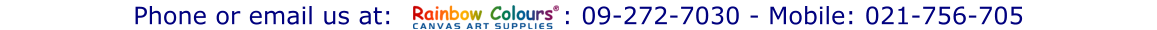 Phone or email us at: Rainbow Colours® CANVAS ART SUPPLIES : 09-272-7030 - Mobile: 021-756-705